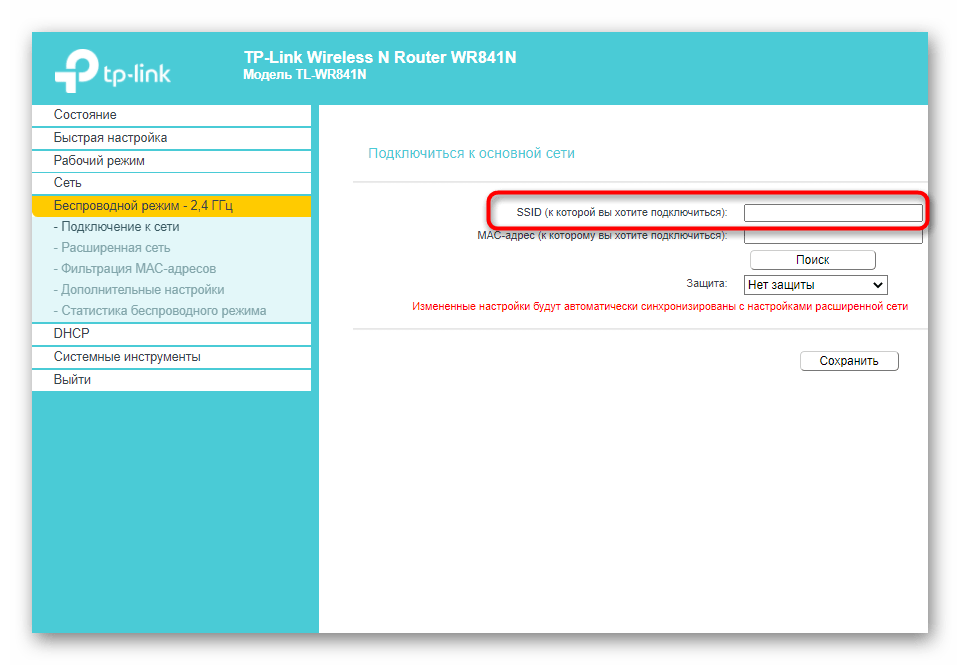 tp-link

TP-Link Wireless N Router WR841N
Модель TL-WR841N

Состояние
Быстрая настройка
Рабочий режим
Сеть
Беспроводной режим - 2,4 ГГц
- Подключение к сети
- Расширенная сеть
- Фильтрация MAC-адресов
- Дополнительные настройки
- Статистика беспроводного режима
DHCP
Системные инструменты
Выйти

Подключиться к основной сети

SSID (к которой вы хотите подключиться):
MAC-адрес (к которому вы хотите подключиться):
Поиск
Защита: Нет защиты
Измененные настройки будут автоматически синхронизированы с настройками расширенной сети

Сохранить